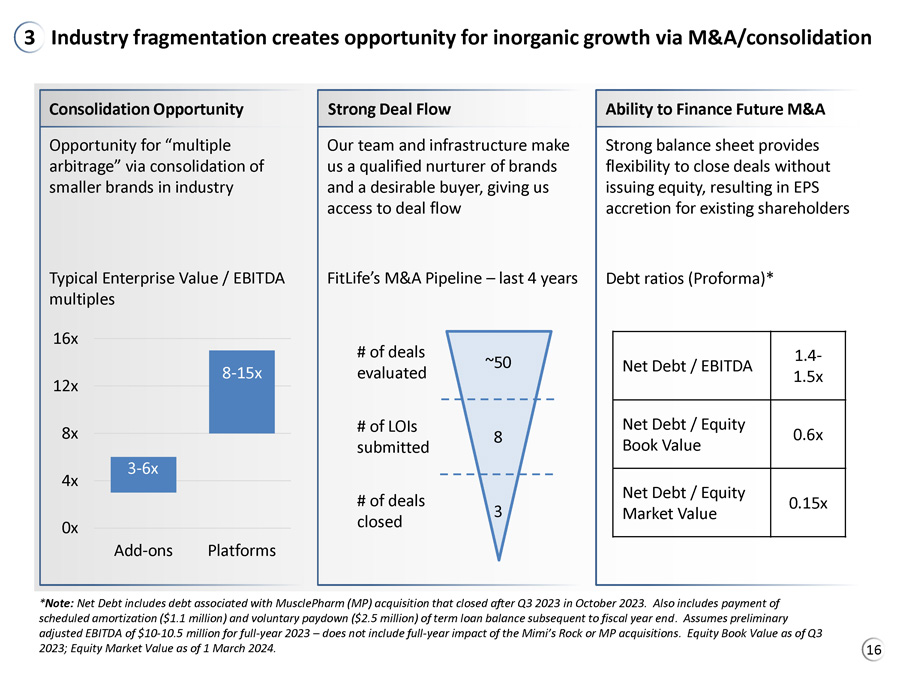 3 Industry fragmentation creates opportunity for inorganic growth via M&A/consolidation

Consolidation Opportunity

Opportunity for "multiple arbitrage" via consolidation of smaller brands in industry

Typical Enterprise Value / EBITDA multiples

16x
12x
8x
4x
0x

3-6x
8-15x

Add-ons
Platforms

Strong Deal Flow

Our team and infrastructure make us a qualified nurturer of brands and a desirable buyer, giving us access to deal flow

FitLife's M&A Pipeline – last 4 years

# of deals evaluated
~50

# of LOIs submitted
8

# of deals closed
3

Ability to Finance Future M&A

Strong balance sheet provides flexibility to close deals without issuing equity, resulting in EPS accretion for existing shareholders

Debt ratios (Proforma)*

| Net Debt / EBITDA | 1.4-1.5x |
|---|---|
| Net Debt / Equity Book Value | 0.6x |
| Net Debt / Equity Market Value | 0.15x |

*Note: Net Debt includes debt associated with MusclePharm (MP) acquisition that closed after Q3 2023 in October 2023. Also includes payment of scheduled amortization ($1.1 million) and voluntary paydown ($2.5 million) of term loan balance subsequent to fiscal year end. Assumes preliminary adjusted EBITDA of $10-10.5 million for full-year 2023 – does not include full-year impact of the Mimi's Rock or MP acquisitions. Equity Book Value as of Q3 2023; Equity Market Value as of 1 March 2024.

16